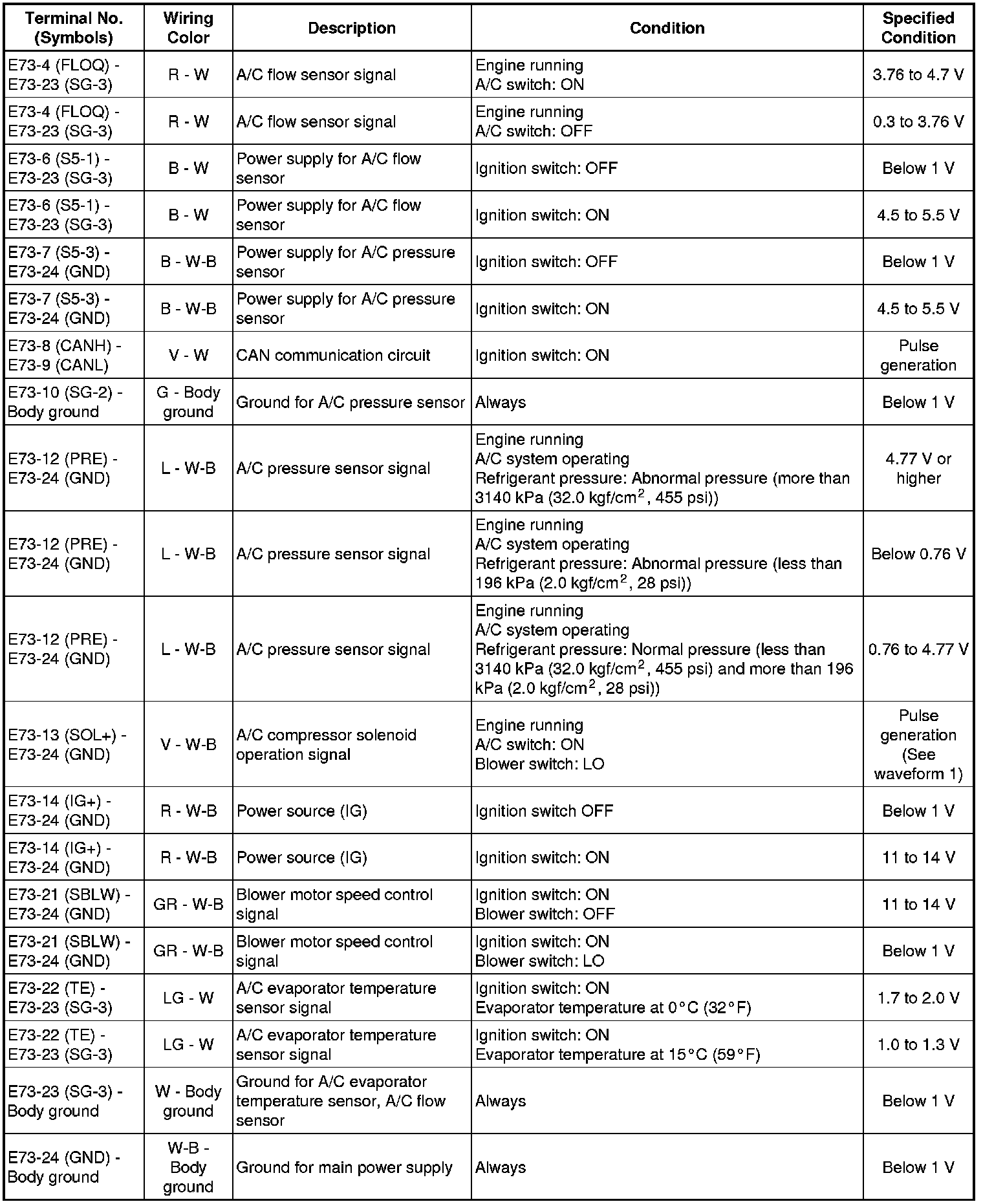 | Terminal No. (Symbols) | Wiring Color | Description | Condition | Specified Condition |
|---|---|---|---|---|
| E73-4 (FLOQ) - E73-23 (SG-3) | R - W | A/C flow sensor signal | Engine running A/C switch: ON | 3.76 to 4.7 V |
| E73-4 (FLOQ) - E73-23 (SG-3) | R - W | A/C flow sensor signal | Engine running A/C switch: OFF | 0.3 to 3.76 V |
| E73-6 (S5-1) - E73-23 (SG-3) | B - W | Power supply for A/C flow sensor | Ignition switch: OFF | Below 1 V |
| E73-6 (S5-1) - E73-23 (SG-3) | B - W | Power supply for A/C flow sensor | Ignition switch: ON | 4.5 to 5.5 V |
| E73-7 (S5-3) - E73-24 (GND) | B - W-B | Power supply for A/C pressure sensor | Ignition switch: OFF | Below 1 V |
| E73-7 (S5-3) - E73-24 (GND) | B - W-B | Power supply for A/C pressure sensor | Ignition switch: ON | 4.5 to 5.5 V |
| E73-8 (CANH) - E73-9 (CANL) | V - W | CAN communication circuit | Ignition switch: ON | Pulse generation |
| E73-10 (SG-2) - Body ground | G - Body ground | Ground for A/C pressure sensor | Always | Below 1 V |
| E73-12 (PRE) - E73-24 (GND) | L - W-B | A/C pressure sensor signal | Engine running A/C system operating Refrigerant pressure: Abnormal pressure (more than 3140 kPa (32.0 kgf/cm$^2$, 455 psi)) | 4.77 V or higher |
| E73-12 (PRE) - E73-24 (GND) | L - W-B | A/C pressure sensor signal | Engine running A/C system operating Refrigerant pressure: Abnormal pressure (less than 196 kPa (2.0 kgf/cm$^2$, 28 psi)) | Below 0.76 V |
| E73-12 (PRE) - E73-24 (GND) | L - W-B | A/C pressure sensor signal | Engine running A/C system operating Refrigerant pressure: Normal pressure (less than 3140 kPa (32.0 kgf/cm$^2$, 455 psi) and more than 196 kPa (2.0 kgf/cm$^2$, 28 psi)) | 0.76 to 4.77 V |
| E73-13 (SOL+) - E73-24 (GND) | V - W-B | A/C compressor solenoid operation signal | Engine running A/C switch: ON Blower switch: LO | Pulse generation (See waveform 1) |
| E73-14 (IG+) - E73-24 (GND) | R - W-B | Power source (IG) | Ignition switch OFF | Below 1 V |
| E73-14 (IG+) - E73-24 (GND) | R - W-B | Power source (IG) | Ignition switch: ON | 11 to 14 V |
| E73-21 (SBLW) - E73-24 (GND) | GR - W-B | Blower motor speed control signal | Ignition switch: ON Blower switch: OFF | 11 to 14 V |
| E73-21 (SBLW) - E73-24 (GND) | GR - W-B | Blower motor speed control signal | Ignition switch: ON Blower switch: LO | Below 1 V |
| E73-22 (TE) - E73-23 (SG-3) | LG - W | A/C evaporator temperature sensor signal | Ignition switch: ON Evaporator temperature at 0°C (32°F) | 1.7 to 2.0 V |
| E73-22 (TE) - E73-23 (SG-3) | LG - W | A/C evaporator temperature sensor signal | Ignition switch: ON Evaporator temperature at 15°C (59°F) | 1.0 to 1.3 V |
| E73-23 (SG-3) - Body ground | W - Body ground | Ground for A/C evaporator temperature sensor, A/C flow sensor | Always | Below 1 V |
| E73-24 (GND) - Body ground | W-B - Body ground | Ground for main power supply | Always | Below 1 V |